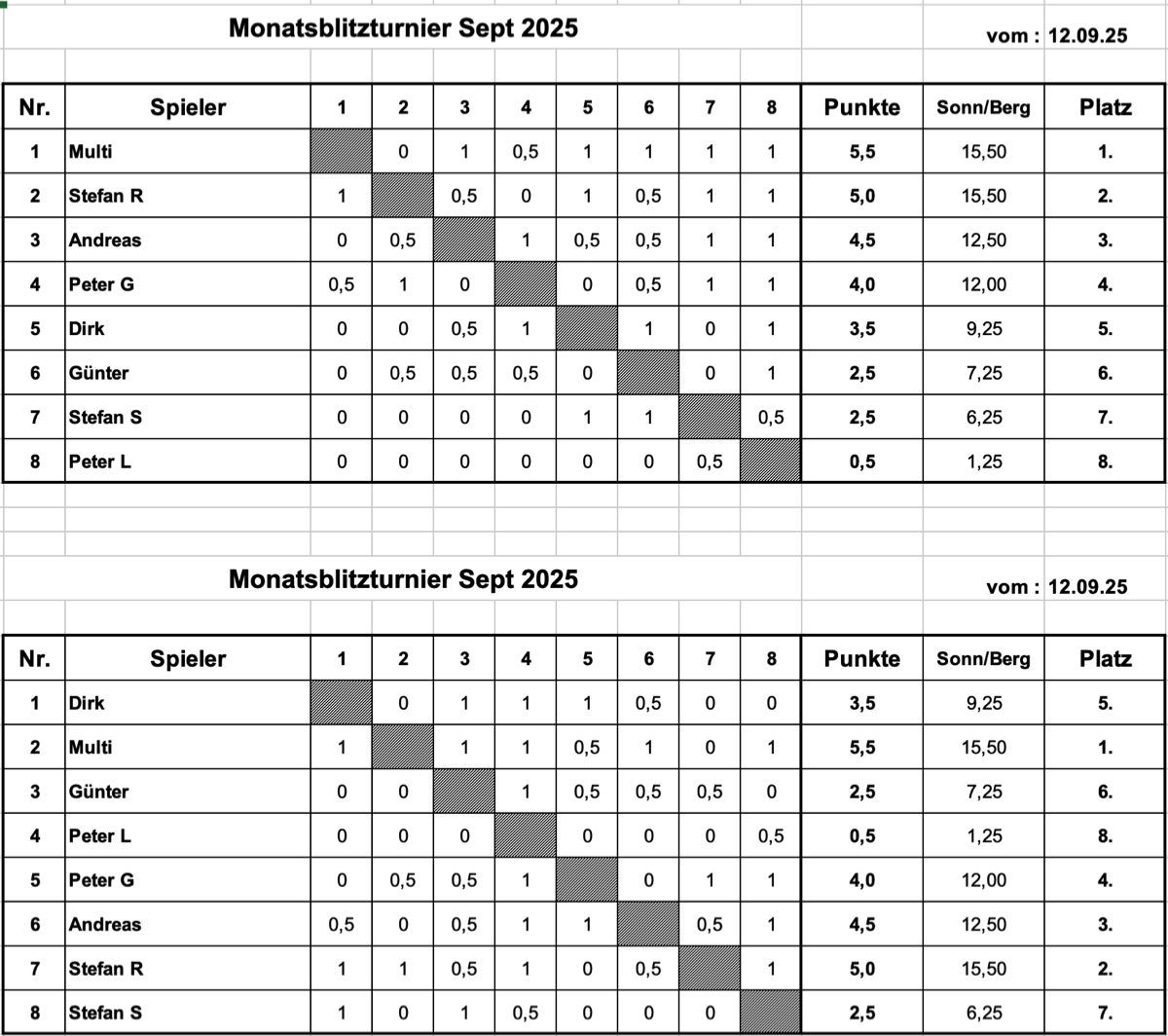 Monatsblitzturnier Sept 2025

vom : 12.09.25

| Nr. | Spieler | 1 | 2 | 3 | 4 | 5 | 6 | 7 | 8 | Punkte | Sonn/Berg | Platz |
|---|---|---|---|---|---|---|---|---|---|---|---|---|
| 1 | Multi | | 0 | 1 | 0,5 | 1 | 1 | 1 | 1 | 5,5 | 15,50 | 1. |
| 2 | Stefan R | 1 | | 0,5 | 0 | 1 | 0,5 | 1 | 1 | 5,0 | 15,50 | 2. |
| 3 | Andreas | 0 | 0,5 | | 1 | 0,5 | 0,5 | 1 | 1 | 4,5 | 12,50 | 3. |
| 4 | Peter G | 0,5 | 1 | 0 | | 0 | 0,5 | 1 | 1 | 4,0 | 12,00 | 4. |
| 5 | Dirk | 0 | 0 | 0,5 | 1 | | 1 | 0 | 1 | 3,5 | 9,25 | 5. |
| 6 | Günter | 0 | 0,5 | 0,5 | 0,5 | 0 | | 0 | 1 | 2,5 | 7,25 | 6. |
| 7 | Stefan S | 0 | 0 | 0 | 0 | 1 | 1 | | 0,5 | 2,5 | 6,25 | 7. |
| 8 | Peter L | 0 | 0 | 0 | 0 | 0 | 0 | 0,5 | | 0,5 | 1,25 | 8. |

Monatsblitzturnier Sept 2025

vom : 12.09.25

| Nr. | Spieler | 1 | 2 | 3 | 4 | 5 | 6 | 7 | 8 | Punkte | Sonn/Berg | Platz |
|---|---|---|---|---|---|---|---|---|---|---|---|---|
| 1 | Dirk | | 0 | 1 | 1 | 1 | 0,5 | 0 | 0 | 3,5 | 9,25 | 5. |
| 2 | Multi | 1 | | 1 | 1 | 0,5 | 1 | 0 | 1 | 5,5 | 15,50 | 1. |
| 3 | Günter | 0 | 0 | | 1 | 0,5 | 0,5 | 0,5 | 0 | 2,5 | 7,25 | 6. |
| 4 | Peter L | 0 | 0 | 0 | | 0 | 0 | 0 | 0,5 | 0,5 | 1,25 | 8. |
| 5 | Peter G | 0 | 0,5 | 0,5 | 1 | | 0 | 1 | 1 | 4,0 | 12,00 | 4. |
| 6 | Andreas | 0,5 | 0 | 0,5 | 1 | 1 | | 0,5 | 1 | 4,5 | 12,50 | 3. |
| 7 | Stefan R | 1 | 1 | 0,5 | 1 | 0 | 0,5 | | 1 | 5,0 | 15,50 | 2. |
| 8 | Stefan S | 1 | 0 | 1 | 0,5 | 0 | 0 | 0 | | 2,5 | 6,25 | 7. |